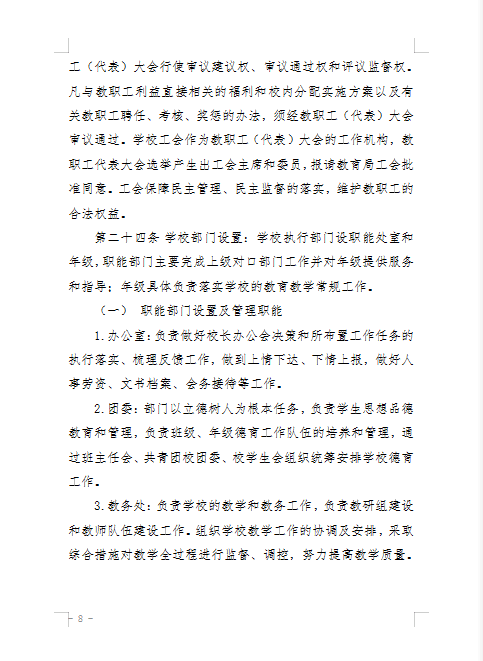 工（代表）大会行使审议建议权、审议通过权和评议监督权。凡与教职工利益直接相关的福利和校内分配实施方案以及有关教职工聘任、考核、奖惩的办法，须经教职工（代表）大会审议通过。学校工会作为教职工（代表）大会的工作机构，教职工代表大会选举产生出工会主席和委员，报请教育局工会批准同意。工会保障民主管理、民主监督的落实，维护教职工的合法权益。

第二十四条 学校部门设置：学校执行部门设职能处室和年级，职能部门主要完成上级对口部门工作并对年级提供服务和指导；年级具体负责落实学校的教育教学常规工作。

（一） 职能部门设置及管理职能

1.办公室：负责做好校长办公会决策和所布置工作任务的执行落实、梳理反馈工作，做到上情下达、下情上报，做好人事劳资、文书档案、会务接待等工作。

2.团委：部门以立德树人为根本任务，负责学生思想品德教育和管理，负责班级、年级德育工作队伍的培养和管理，通过班主任会、共青团校团委、校学生会组织统筹安排学校德育工作。

3.教务处：负责学校的教学和教务工作，负责教研组建设和教师队伍建设工作。组织学校教学工作的协调及安排，采取综合措施对教学全过程进行监督、调控，努力提高教学质量。

- 8 -